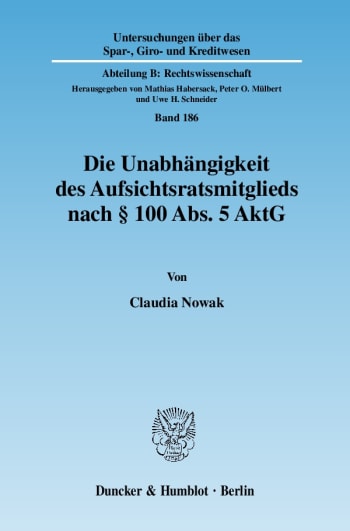 Untersuchungen über das Spar-, Giro- und Kreditwesen

Abteilung B: Rechtswissenschaft

Herausgegeben von Mathias Habersack, Peter O. Mülbert und Uwe H. Schneider

Band 186

Die Unabhängigkeit des Aufsichtsratsmitglieds nach § 100 Abs. 5 AktG

Von

Claudia Nowak

Duncker & Humblot · Berlin